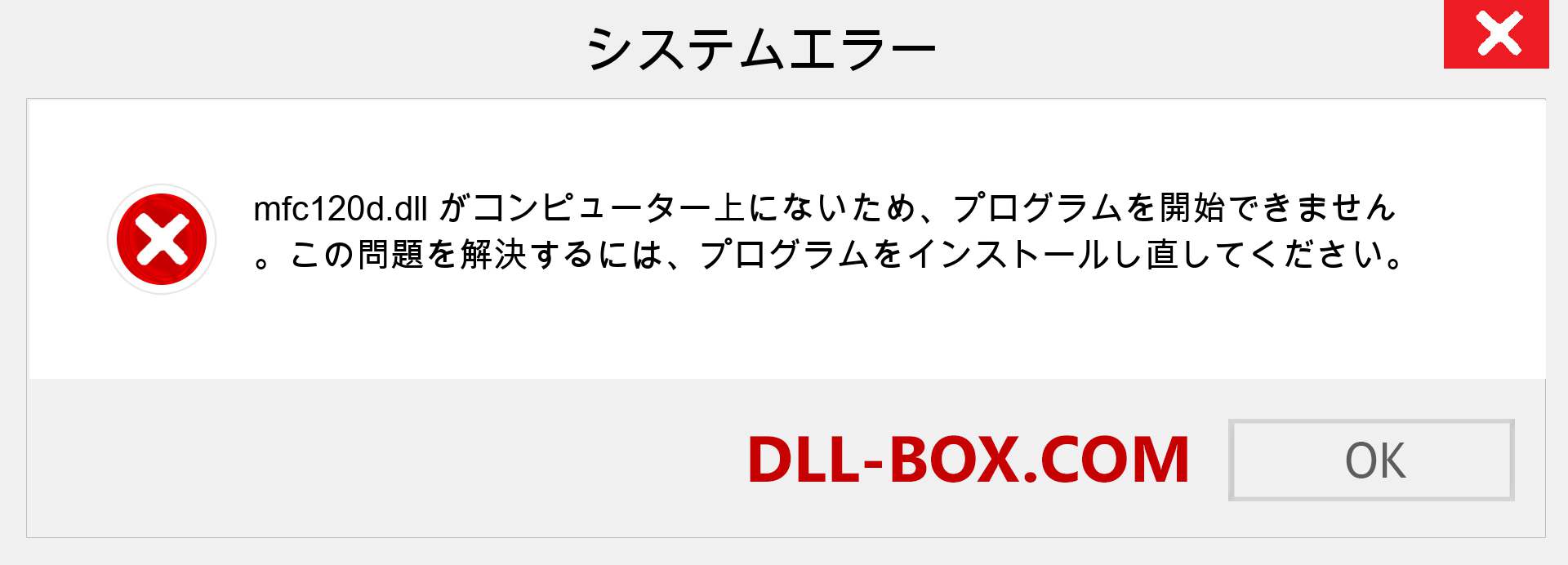 システムエラー

mfc120d.dll がコンピューター上にないため、プログラムを開始できません。この問題を解決するには、プログラムをインストールし直してください。

DLL-BOX.COM

OK